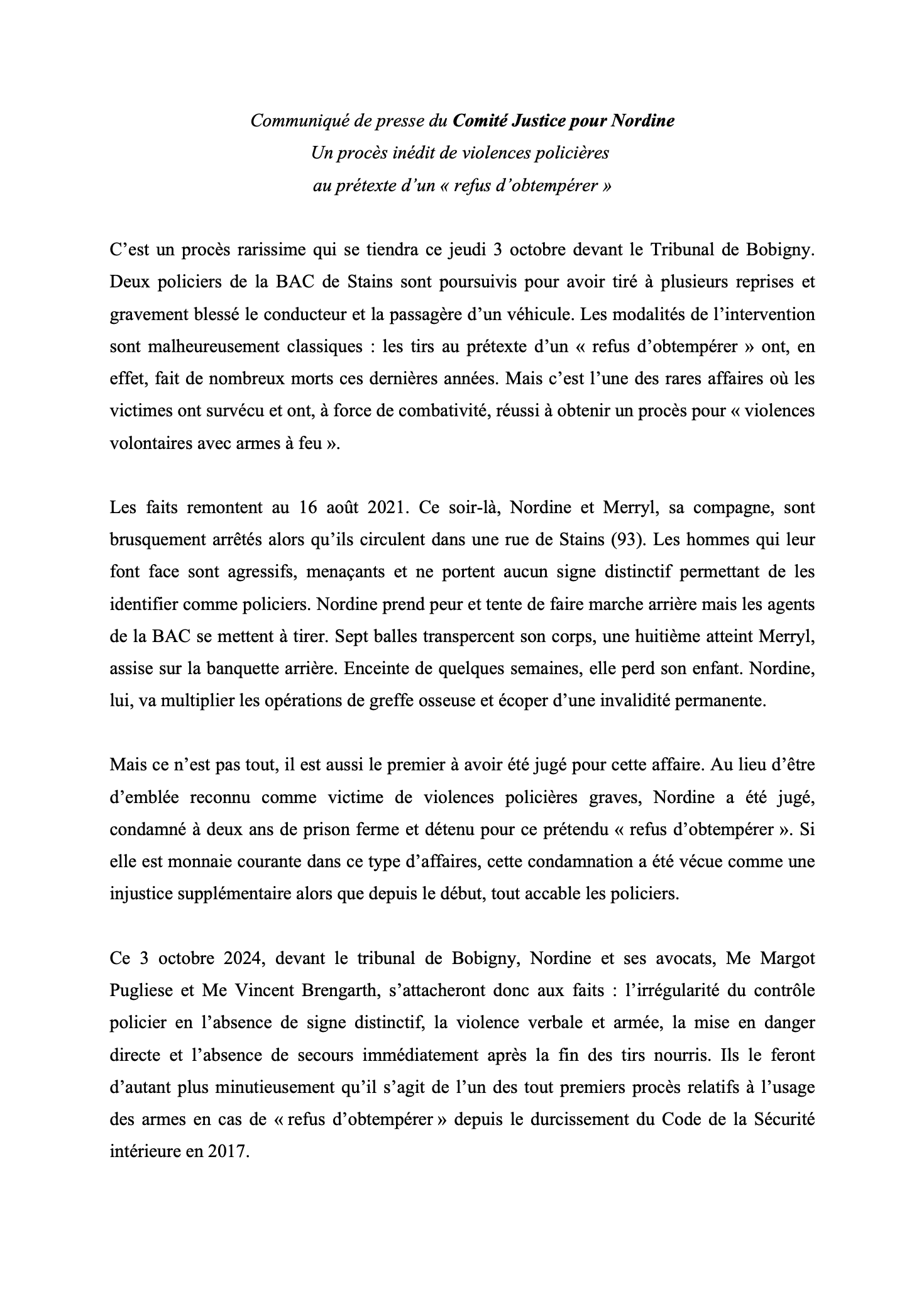 Communiqué de presse du Comité Justice pour Nordine
Un procès inédit de violences policières
au prétexte d'un « refus d'obtempérer »

C'est un procès rarissime qui se tiendra ce jeudi 3 octobre devant le Tribunal de Bobigny. Deux policiers de la BAC de Stains sont poursuivis pour avoir tiré à plusieurs reprises et gravement blessé le conducteur et la passagère d'un véhicule. Les modalités de l'intervention sont malheureusement classiques : les tirs au prétexte d'un « refus d'obtempérer » ont, en effet, fait de nombreux morts ces dernières années. Mais c'est l'une des rares affaires où les victimes ont survécu et ont, à force de combativité, réussi à obtenir un procès pour « violences volontaires avec armes à feu ».

Les faits remontent au 16 août 2021. Ce soir-là, Nordine et Merryl, sa compagne, sont brusquement arrêtés alors qu'ils circulent dans une rue de Stains (93). Les hommes qui leur font face sont agressifs, menaçants et ne portent aucun signe distinctif permettant de les identifier comme policiers. Nordine prend peur et tente de faire marche arrière mais les agents de la BAC se mettent à tirer. Sept balles transpercent son corps, une huitième atteint Merryl, assise sur la banquette arrière. Enceinte de quelques semaines, elle perd son enfant. Nordine, lui, va multiplier les opérations de greffe osseuse et écoper d'une invalidité permanente.

Mais ce n'est pas tout, il est aussi le premier à avoir été jugé pour cette affaire. Au lieu d'être d'emblée reconnu comme victime de violences policières graves, Nordine a été jugé, condamné à deux ans de prison ferme et détenu pour ce prétendu « refus d'obtempérer ». Si elle est monnaie courante dans ce type d'affaires, cette condamnation a été vécue comme une injustice supplémentaire alors que depuis le début, tout accable les policiers.

Ce 3 octobre 2024, devant le tribunal de Bobigny, Nordine et ses avocats, Me Margot Pugliese et Me Vincent Brengarth, s'attacheront donc aux faits : l'irrégularité du contrôle policier en l'absence de signe distinctif, la violence verbale et armée, la mise en danger directe et l'absence de secours immédiatement après la fin des tirs nourris. Ils le feront d'autant plus minutieusement qu'il s'agit de l'un des tout premiers procès relatifs à l'usage des armes en cas de « refus d'obtempérer » depuis le durcissement du Code de la Sécurité intérieure en 2017.